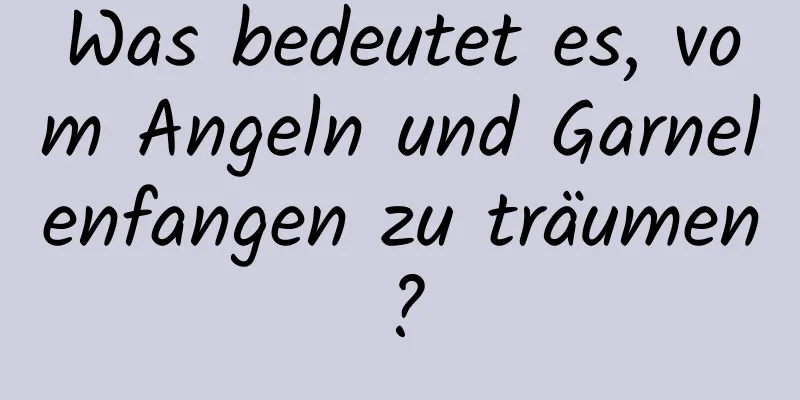 Was bedeutet es, vom Angeln und Garnelenfangen zu träumen?